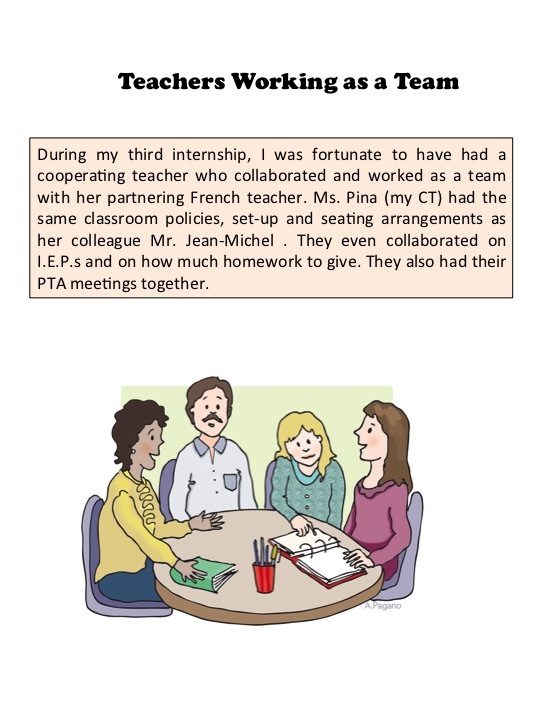 Teachers Working as a Team

During my third internship, I was fortunate to have had a cooperating teacher who collaborated and worked as a team with her partnering French teacher. Ms. Pina (my CT) had the same classroom policies, set-up and seating arrangements as her colleague Mr. Jean-Michel . They even collaborated on I.E.P.s and on how much homework to give. They also had their PTA meetings together.

A.Pagano